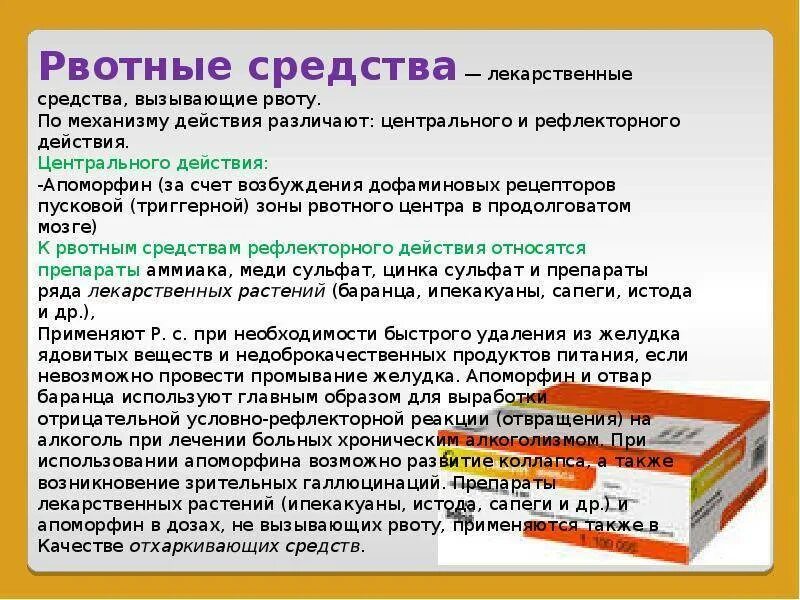 Рвотные средства — лекарственные средства, вызывающие рвоту.
По механизму действия различают: центрального и рефлекторного действия.
Центрального действия:
-Апоморфин (за счет возбуждения дофаминовых рецепторов пусковой (триггерной) зоны рвотного центра в продолговатом мозге)
К рвотным средствам рефлекторного действия относятся препараты аммиака, меди сульфат, цинка сульфат и препараты ряда лекарственных растений (баранца, ипекакуаны, сапеги, истода и др.),
Применяют Р. с. при необходимости быстрого удаления из желудка ядовитых веществ и недоброкачественных продуктов питания, если невозможно провести промывание желудка. Апоморфин и отвар баранца используют главным образом для выработки отрицательной условно-рефлекторной реакции (отвращения) на алкоголь при лечении больных хроническим алкоголизмом. При использовании апоморфина возможно развитие коллапса, а также возникновение зрительных галлюцинаций. Препараты лекарственных растений (ипекакуаны, истода, сапеги и др.) и апоморфин в дозах, не вызывающих рвоту, применяются также в Качестве отхаркивающих средств.